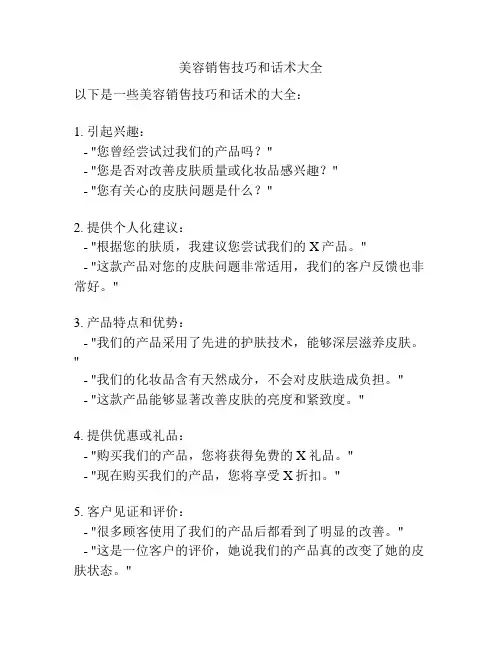 美容销售技巧和话术大全

以下是一些美容销售技巧和话术的大全：

1. 引起兴趣：
- "您曾经尝试过我们的产品吗？"
- "您是否对改善皮肤质量或化妆品感兴趣？"
- "您有关心的皮肤问题是什么？"

2. 提供个人化建议：
- "根据您的肤质，我建议您尝试我们的 X 产品。"
- "这款产品对您的皮肤问题非常适用，我们的客户反馈也非常好。"

3. 产品特点和优势：
- "我们的产品采用了先进的护肤技术，能够深层滋养皮肤。"
- "我们的化妆品含有天然成分，不会对皮肤造成负担。"
- "这款产品能够显著改善皮肤的亮度和紧致度。"

4. 提供优惠或礼品：
- "购买我们的产品，您将获得免费的 X 礼品。"
- "现在购买我们的产品，您将享受 X 折扣。"

5. 客户见证和评价：
- "很多顾客使用了我们的产品后都看到了明显的改善。"
- "这是一位客户的评价，她说我们的产品真的改变了她的皮肤状态。"